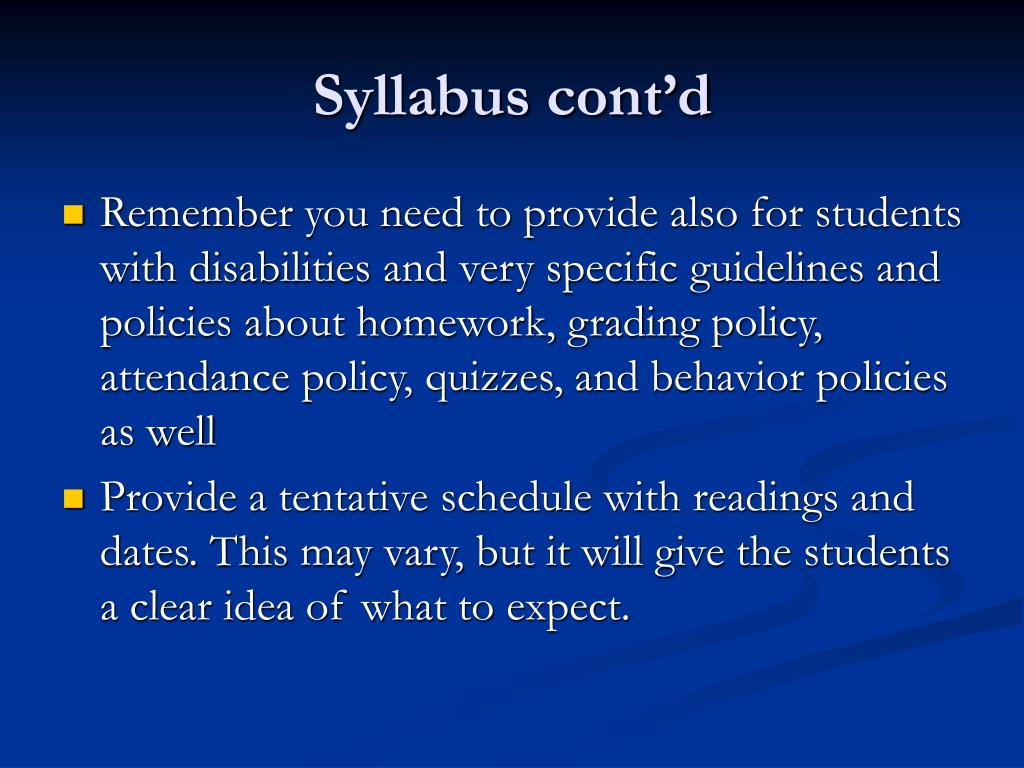 Syllabus cont’d

Remember you need to provide also for students with disabilities and very specific guidelines and policies about homework, grading policy, attendance policy, quizzes, and behavior policies as well

Provide a tentative schedule with readings and dates. This may vary, but it will give the students a clear idea of what to expect.